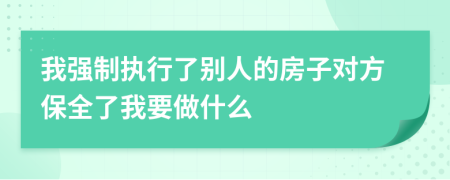 我强制执行了别人的房子对方保全了我要做什么